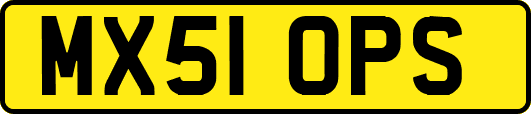 MX51 OPS